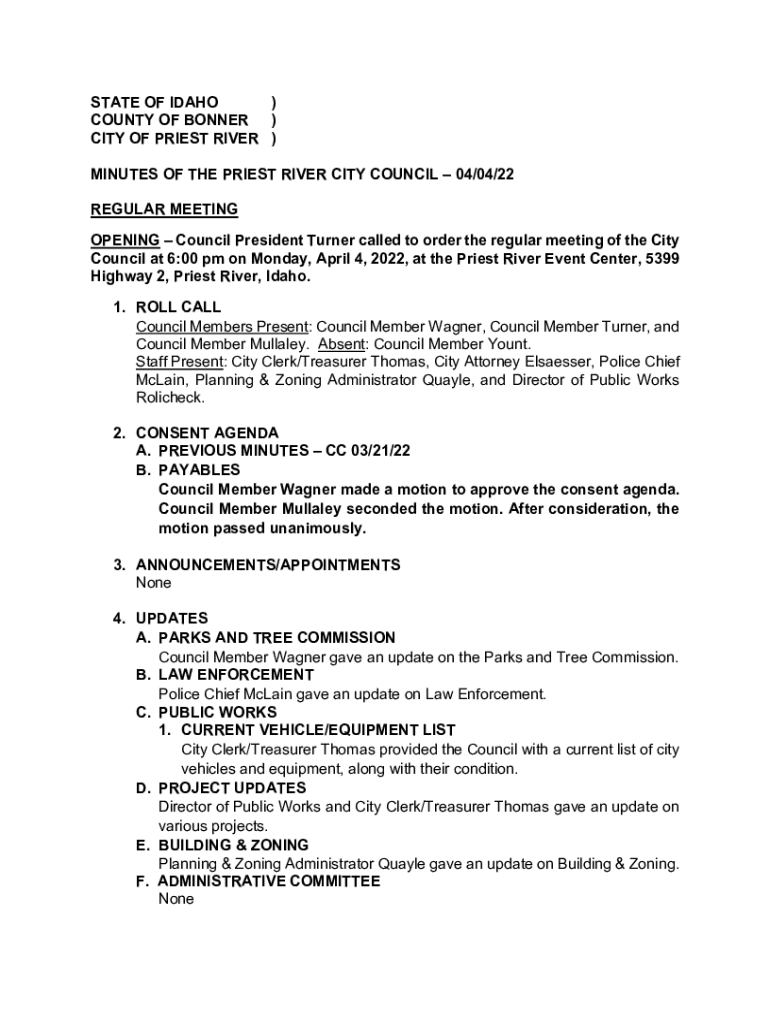 STATE OF IDAHO )
COUNTY OF BONNER )
CITY OF PRIEST RIVER )

MINUTES OF THE PRIEST RIVER CITY COUNCIL – 04/04/22

REGULAR MEETING

OPENING – Council President Turner called to order the regular meeting of the City Council at 6:00 pm on Monday, April 4, 2022, at the Priest River Event Center, 5399 Highway 2, Priest River, Idaho.

1. ROLL CALL
Council Members Present: Council Member Wagner, Council Member Turner, and Council Member Mullaley. Absent: Council Member Yount.
Staff Present: City Clerk/Treasurer Thomas, City Attorney Elsaesser, Police Chief McLain, Planning & Zoning Administrator Quayle, and Director of Public Works Rolicheck.

2. CONSENT AGENDA
A. PREVIOUS MINUTES – CC 03/21/22
B. PAYABLES
Council Member Wagner made a motion to approve the consent agenda. Council Member Mullaley seconded the motion. After consideration, the motion passed unanimously.

3. ANNOUNCEMENTS/APPOINTMENTS
None

4. UPDATES
A. PARKS AND TREE COMMISSION
Council Member Wagner gave an update on the Parks and Tree Commission.
B. LAW ENFORCEMENT
Police Chief McLain gave an update on Law Enforcement.
C. PUBLIC WORKS
1. CURRENT VEHICLE/EQUIPMENT LIST
City Clerk/Treasurer Thomas provided the Council with a current list of city vehicles and equipment, along with their condition.
D. PROJECT UPDATES
Director of Public Works and City Clerk/Treasurer Thomas gave an update on various projects.
E. BUILDING & ZONING
Planning & Zoning Administrator Quayle gave an update on Building & Zoning.
F. ADMINISTRATIVE COMMITTEE
None